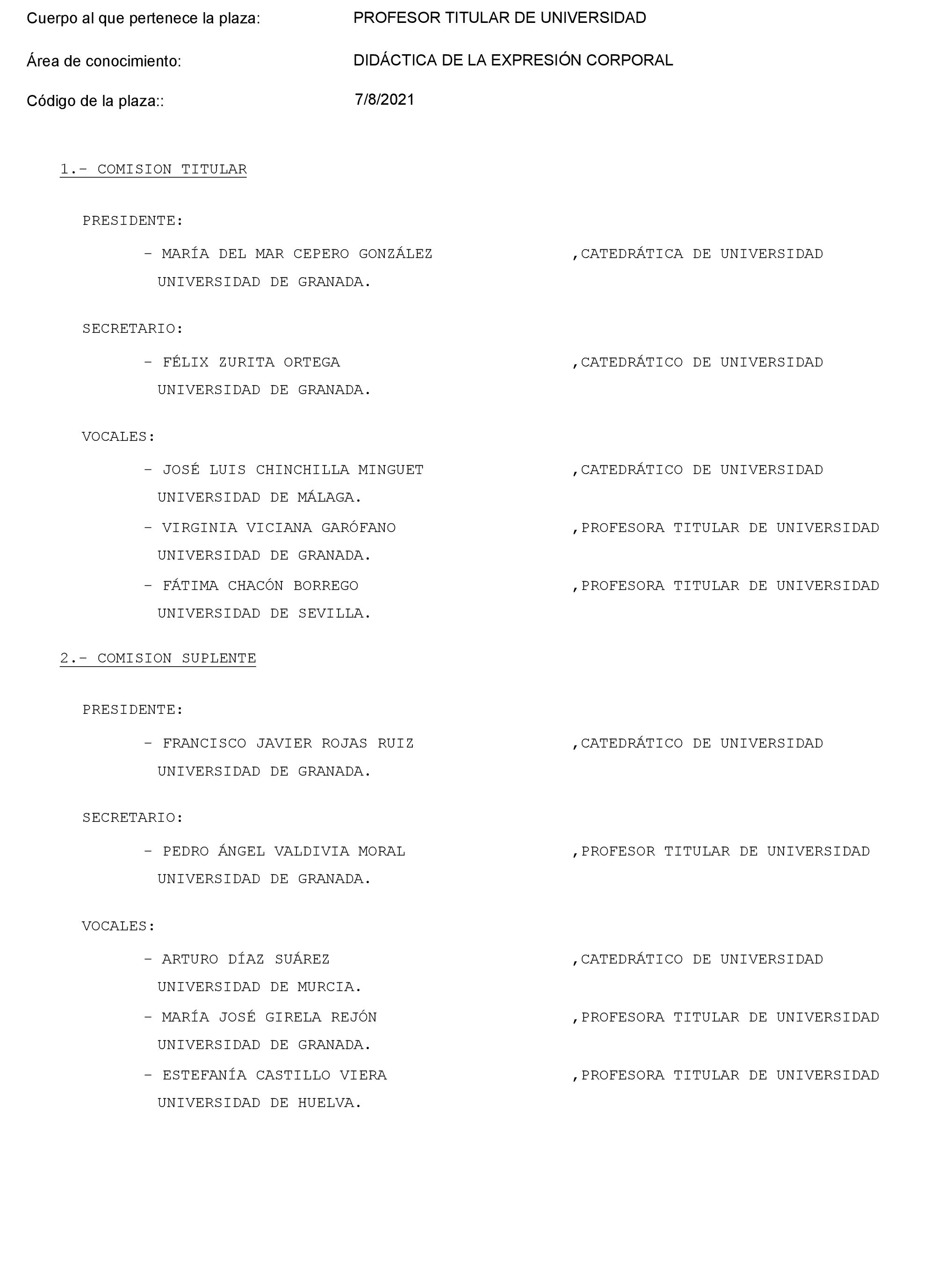 Cuerpo al que pertenece la plaza: PROFESOR TITULAR DE UNIVERSIDAD

Área de conocimiento: DIDÁCTICA DE LA EXPRESIÓN CORPORAL

Código de la plaza:: 7/8/2021

1.- COMISION TITULAR

PRESIDENTE:

- MARÍA DEL MAR CEPERO GONZÁLEZ ,CATEDRÁTICA DE UNIVERSIDAD
UNIVERSIDAD DE GRANADA.

SECRETARIO:

- FÉLIX ZURITA ORTEGA ,CATEDRÁTICO DE UNIVERSIDAD
UNIVERSIDAD DE GRANADA.

VOCALES:

- JOSÉ LUIS CHINCHILLA MINGUET ,CATEDRÁTICO DE UNIVERSIDAD
UNIVERSIDAD DE MÁLAGA.
- VIRGINIA VICIANA GARÓFANO ,PROFESORA TITULAR DE UNIVERSIDAD
UNIVERSIDAD DE GRANADA.
- FÁTIMA CHACÓN BORREGO ,PROFESORA TITULAR DE UNIVERSIDAD
UNIVERSIDAD DE SEVILLA.

2.- COMISION SUPLENTE

PRESIDENTE:

- FRANCISCO JAVIER ROJAS RUIZ ,CATEDRÁTICO DE UNIVERSIDAD
UNIVERSIDAD DE GRANADA.

SECRETARIO:

- PEDRO ÁNGEL VALDIVIA MORAL ,PROFESOR TITULAR DE UNIVERSIDAD
UNIVERSIDAD DE GRANADA.

VOCALES:

- ARTURO DÍAZ SUÁREZ ,CATEDRÁTICO DE UNIVERSIDAD
UNIVERSIDAD DE MURCIA.
- MARÍA JOSÉ GIRELA REJÓN ,PROFESORA TITULAR DE UNIVERSIDAD
UNIVERSIDAD DE GRANADA.
- ESTEFANÍA CASTILLO VIERA ,PROFESORA TITULAR DE UNIVERSIDAD
UNIVERSIDAD DE HUELVA.